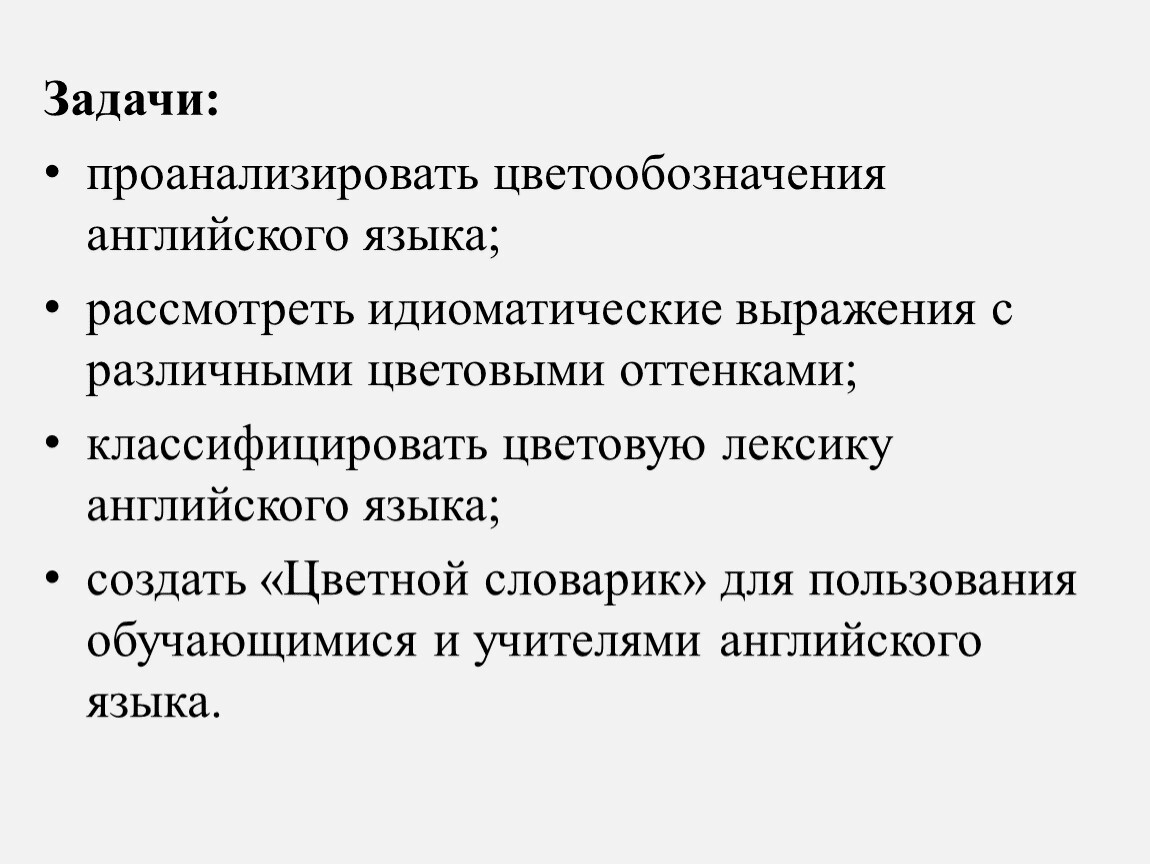 Задачи:

• проанализировать цветообозначения английского языка;

• рассмотреть идиоматические выражения с различными цветовыми оттенками;

• классифицировать цветовую лексику английского языка;

• создать «Цветной словарик» для пользования обучающимися и учителями английского языка.